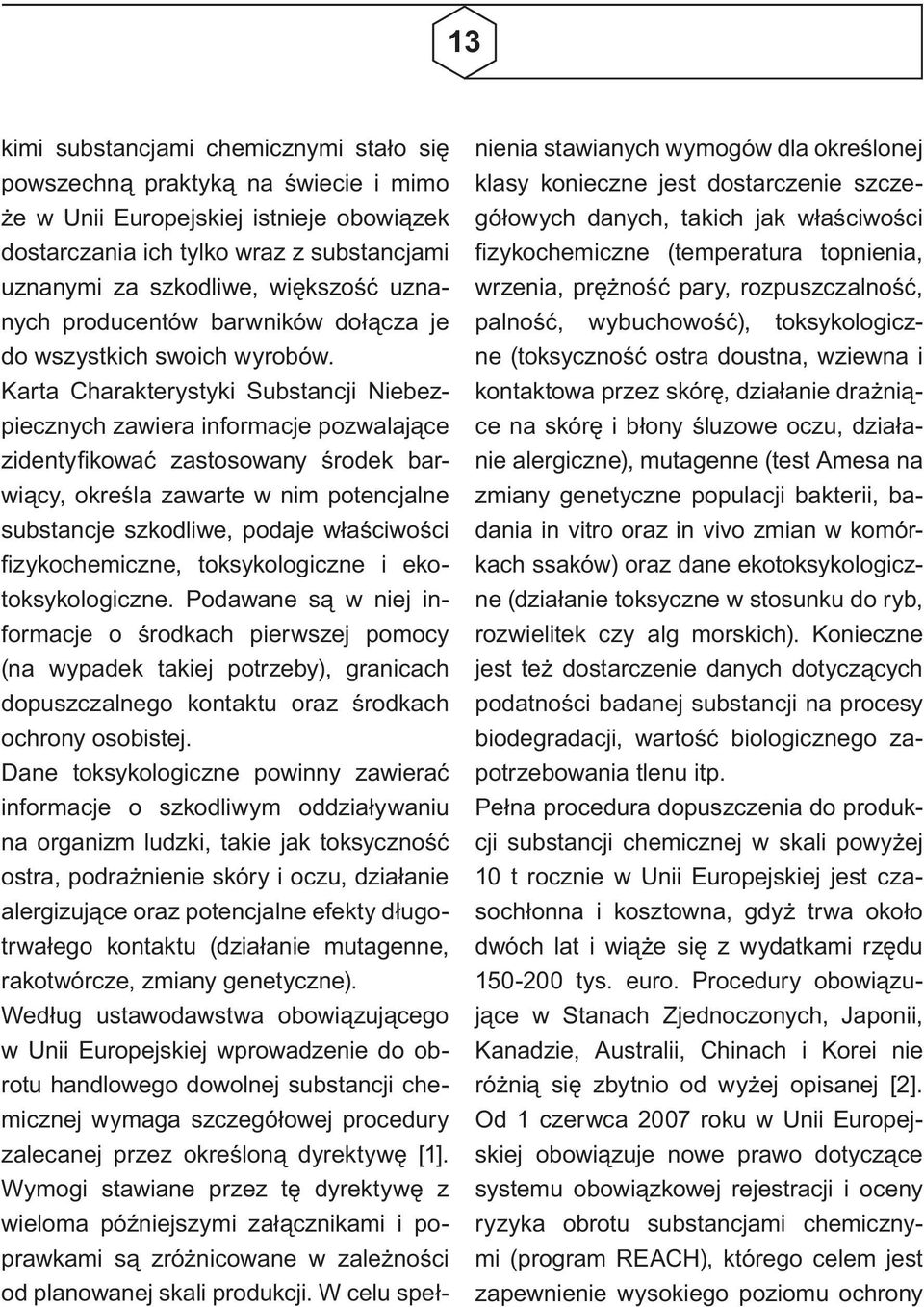 13

kimi substancjami chemicznymi stało się powszechną praktyką na świecie i mimo że w Unii Europejskiej istnieje obowiązek dostarczania ich tylko wraz z substancjami uznanymi za szkodliwe, większość uznanych producentów barwników dołącza je do wszystkich swoich wyrobów. Karta Charakterystyki Substancji Niebezpiecznych zawiera informacje pozwalające zidentyfikować zastosowany środek barwiący, określa zawarte w nim potencjalne substancje szkodliwe, podaje właściwości fizykochemiczne, toksykologiczne i ekotoksykologiczne. Podawane są w niej informacje o środkach pierwszej pomocy (na wypadek takiej potrzeby), granicach dopuszczalnego kontaktu oraz środkach ochrony osobistej.

Dane toksykologiczne powinny zawierać informacje o szkodliwym oddziaływaniu na organizm ludzki, takie jak toksyczność ostra, podrażnienie skóry i oczu, działanie alergizujące oraz potencjalne efekty długotrwałego kontaktu (działanie mutagenne, rakotwórcze, zmiany genetyczne).

Według ustawodawstwa obowiązującego w Unii Europejskiej wprowadzenie do obrotu handlowego dowolnej substancji chemicznej wymaga szczegółowej procedury zalecanej przez określoną dyrektywę [1]. Wymogi stawiane przez tę dyrektywę z wieloma późniejszymi załącznikami i poprawkami są zróżnicowane w zależności od planowanej skali produkcji. W celu spełnienia stawianych wymogów dla określonej klasy konieczne jest dostarczenie szczegółowych danych, takich jak właściwości fizykochemiczne (temperatura topnienia, wrzenia, prężność pary, rozpuszczalność, palność, wybuchowość), toksykologiczne (toksyczność ostra doustna, wziewna i kontaktowa przez skórę, działanie drażniące na skórę i błony śluzowe oczu, działanie alergiczne), mutagenne (test Amesa na zmiany genetyczne populacji bakterii, badania in vitro oraz in vivo zmian w komórkach ssaków) oraz dane ekotoksykologiczne (działanie toksyczne w stosunku do ryb, rozwielitek czy alg morskich). Konieczne jest też dostarczenie danych dotyczących podatności badanej substancji na procesy biodegradacji, wartość biologicznego zapotrzebowania tlenu itp.

Pełna procedura dopuszczenia do produkcji substancji chemicznej w skali powyżej 10 t rocznie w Unii Europejskiej jest czasochłonna i kosztowna, gdyż trwa około dwóch lat i wiąże się z wydatkami rzędu 150-200 tys. euro. Procedury obowiązujące w Stanach Zjednoczonych, Japonii, Kanadzie, Australii, Chinach i Korei nie różnią się zbytnio od wyżej opisanej [2].

Od 1 czerwca 2007 roku w Unii Europejskiej obowiązuje nowe prawo dotyczące systemu obowiązkowej rejestracji i oceny ryzyka obrotu substancjami chemicznymi (program REACH), którego celem jest zapewnienie wysokiego poziomu ochrony